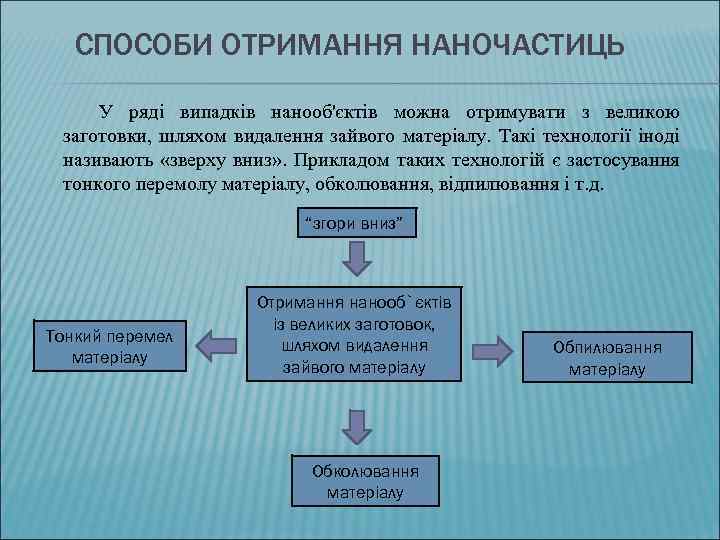 СПОСОБИ ОТРИМАННЯ НАНОЧАСТИЦЬ

У ряді випадків нанооб'єктів можна отримувати з великою заготовки, шляхом видалення зайвого матеріалу. Такі технології іноді називають «зверху вниз». Прикладом таких технологій є застосування тонкого перемолу матеріалу, обколювання, відпилювання і т.д.

“згори вниз”

Отримання нанооб`єктів із великих заготовок, шляхом видалення зайвого матеріалу

Тонкий перемел матеріалу

Обпилювання матеріалу

Обколювання матеріалу